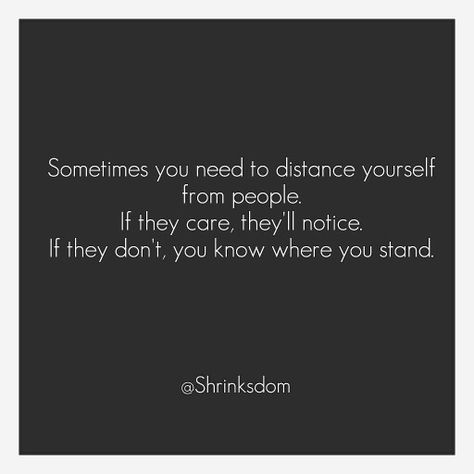 Sometimes you need to distance yourself from people.
If they care, they'll notice.
If they don't, you know where you stand.

@Shrinksdom